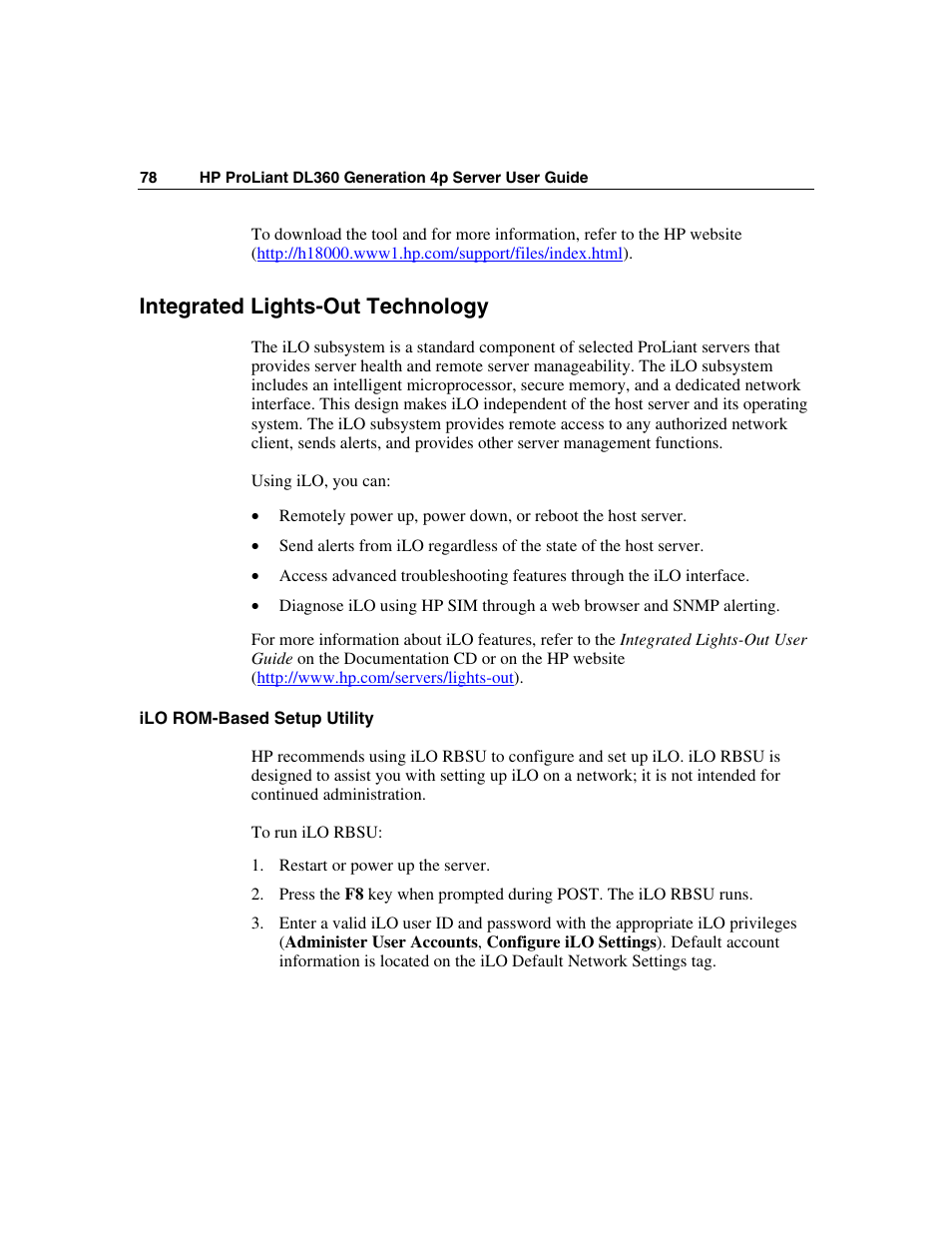 78 HP ProLiant DL360 Generation 4p Server User Guide

To download the tool and for more information, refer to the HP website (http://h18000.www1.hp.com/support/files/index.html).

Integrated Lights-Out Technology

The iLO subsystem is a standard component of selected ProLiant servers that provides server health and remote server manageability. The iLO subsystem includes an intelligent microprocessor, secure memory, and a dedicated network interface. This design makes iLO independent of the host server and its operating system. The iLO subsystem provides remote access to any authorized network client, sends alerts, and provides other server management functions.

Using iLO, you can:

• Remotely power up, power down, or reboot the host server.

• Send alerts from iLO regardless of the state of the host server.

• Access advanced troubleshooting features through the iLO interface.

• Diagnose iLO using HP SIM through a web browser and SNMP alerting.

For more information about iLO features, refer to the Integrated Lights-Out User Guide on the Documentation CD or on the HP website (http://www.hp.com/servers/lights-out).

iLO ROM-Based Setup Utility

HP recommends using iLO RBSU to configure and set up iLO. iLO RBSU is designed to assist you with setting up iLO on a network; it is not intended for continued administration.

To run iLO RBSU:

1. Restart or power up the server.

2. Press the F8 key when prompted during POST. The iLO RBSU runs.

3. Enter a valid iLO user ID and password with the appropriate iLO privileges (Administer User Accounts, Configure iLO Settings). Default account information is located on the iLO Default Network Settings tag.